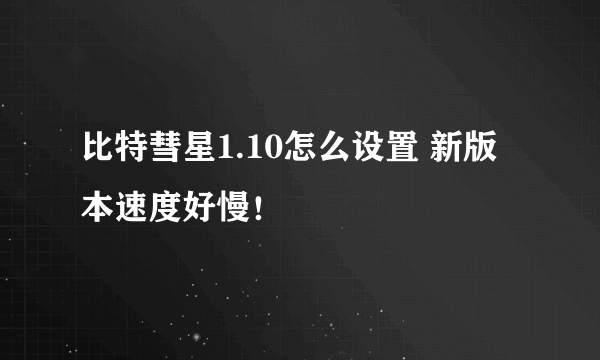 比特彗星1.10怎么设置 新版本速度好慢！